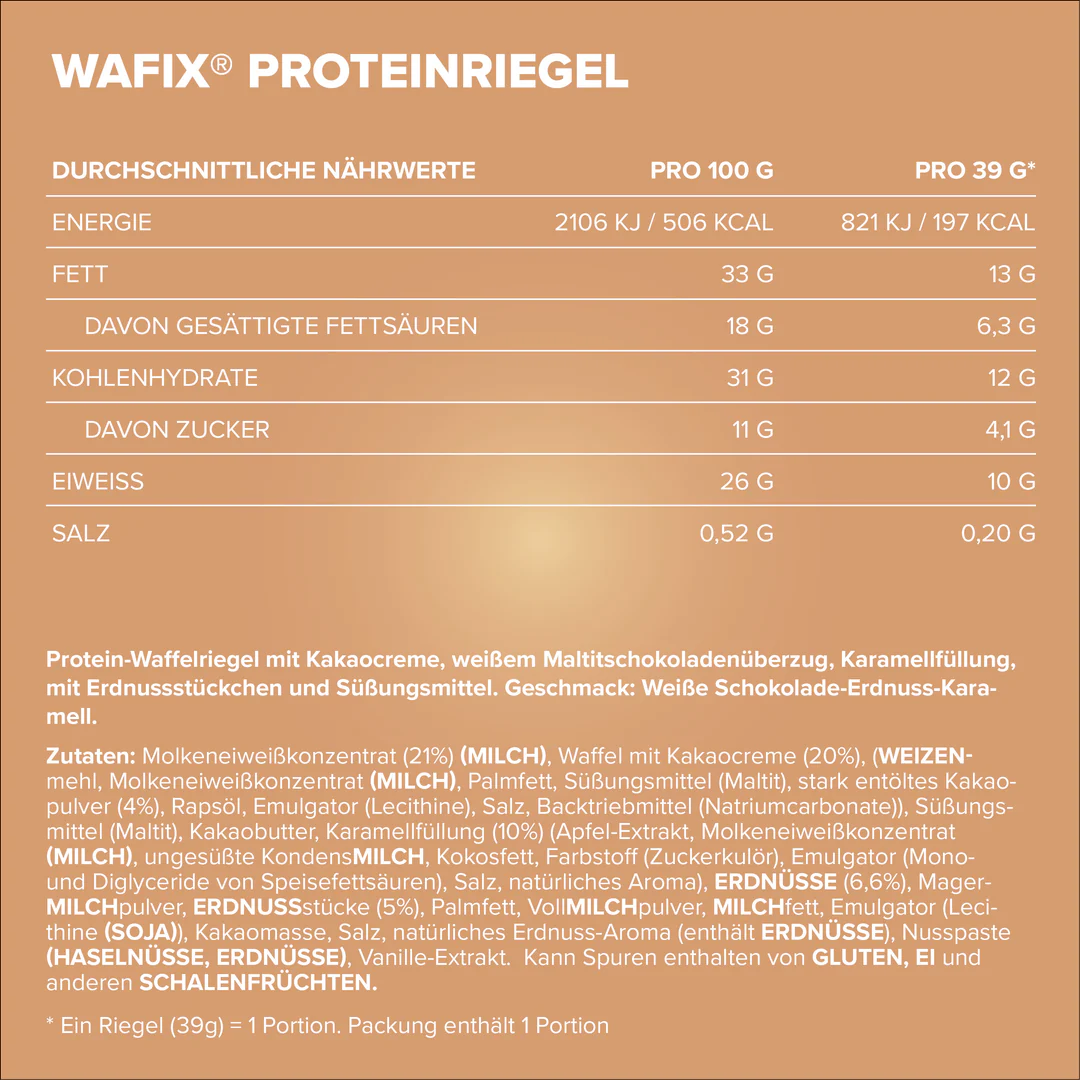 WAFIX® PROTEINRIEGEL

| DURCHSCHNITTLICHE NÄHRWERTE | PRO 100 G | PRO 39 G* |
|---|---|---|
| ENERGIE | 2106 KJ / 506 KCAL | 821 KJ / 197 KCAL |
| FETT | 33 G | 13 G |
| DAVON GESÄTTIGTE FETTSÄUREN | 18 G | 6,3 G |
| KOHLENHYDRATE | 31 G | 12 G |
| DAVON ZUCKER | 11 G | 4,1 G |
| EIWEISS | 26 G | 10 G |
| SALZ | 0,52 G | 0,20 G |

Protein-Waffelriegel mit Kakaocreme, weißem Maltitschokoladenüberzug, Karamellfüllung, mit Erdnussstückchen und Süßungsmittel. Geschmack: Weiße Schokolade-Erdnuss-Karamell.

Zutaten: Molkeneiweißkonzentrat (21%) (MILCH), Waffel mit Kakaocreme (20%), (WEIZENmehl, Molkeneiweißkonzentrat (MILCH), Palmfett, Süßungsmittel (Maltit), stark entöltes Kakaopulver (4%), Rapsöl, Emulgator (Lecithine), Salz, Backtriebmittel (Natriumcarbonate)), Süßungsmittel (Maltit), Kakaobutter, Karamellfüllung (10%) (Apfel-Extrakt, Molkeneiweißkonzentrat (MILCH), ungesüßte KondensMILCH, Kokosfett, Farbstoff (Zuckerkulör), Emulgator (Mono- und Diglyceride von Speisefettsäuren), Salz, natürliches Aroma), ERDNÜSSE (6,6%), MagerMILCHpulver, ERDNUSSstücke (5%), Palmfett, VollMILCHpulver, MILCHfett, Emulgator (Lecithine (SOJA)), Kakaomasse, Salz, natürliches Erdnuss-Aroma (enthält ERDNÜSSE), Nusspaste (HASELNÜSSE, ERDNÜSSE), Vanille-Extrakt. Kann Spuren enthalten von GLUTEN, EI und anderen SCHALENFRÜCHTEN.

* Ein Riegel (39g) = 1 Portion. Packung enthält 1 Portion